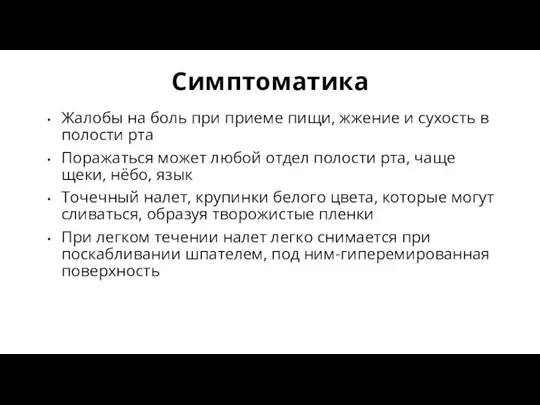 Симптоматика

• Жалобы на боль при приеме пищи, жжение и сухость в полости рта

• Поражаться может любой отдел полости рта, чаще щеки, нёбо, язык

• Точечный налет, крупинки белого цвета, которые могут сливаться, образуя творожистые пленки

• При легком течении налет легко снимается при поскабливании шпателем, под ним-гиперемированная поверхность